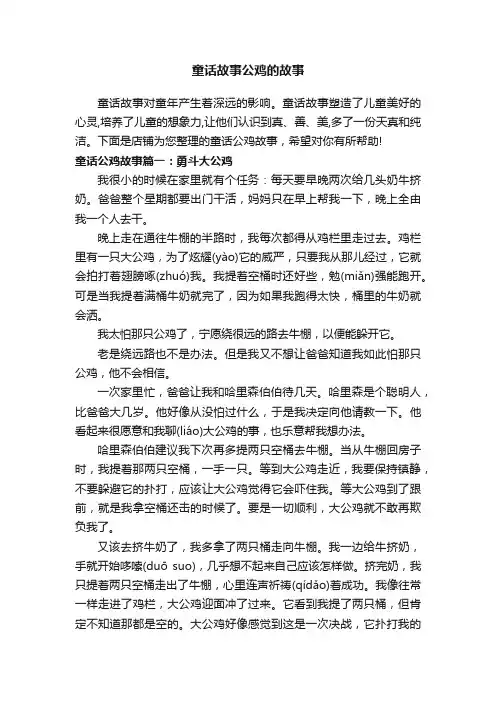 童话故事公鸡的故事

童话故事对童年产生着深远的影响。童话故事塑造了儿童美好的心灵,培养了儿童的想象力,让他们认识到真、善、美,多了一份天真和纯洁。下面是店铺为您整理的童话公鸡故事，希望对你有所帮助!

童话公鸡故事篇一：勇斗大公鸡

我很小的时候在家里就有个任务：每天要早晚两次给几头奶牛挤奶。爸爸整个星期都要出门干活，妈妈只在早上帮我一下，晚上全由我一个人去干。

晚上走在通往牛棚的半路时，我每次都得从鸡栏里走过去。鸡栏里有一只大公鸡，为了炫耀(yào)它的威严，只要我从那儿经过，它就会拍打着翅膀啄(zhuó)我。我提着空桶时还好些，勉(miǎn)强能跑开。可是当我提着满桶牛奶就完了，因为如果我跑得太快，桶里的牛奶就会洒。

我太怕那只公鸡了，宁愿绕很远的路去牛棚，以便能躲开它。

老是绕远路也不是办法。但是我又不想让爸爸知道我如此怕那只公鸡，他不会相信。

一次家里忙，爸爸让我和哈里森伯伯待几天。哈里森是个聪明人，比爸爸大几岁。他好像从没怕过什么，于是我决定向他请教一下。他看起来很愿意和我聊(liáo)大公鸡的事，也乐意帮我想办法。

哈里森伯伯建议我下次再多提两只空桶去牛棚。当从牛棚回房子时，我提着那两只空桶，一手一只。等到大公鸡走近，我要保持镇静，不要躲避它的扑打，应该让大公鸡觉得它会吓住我。等大公鸡到了跟前，就是我拿空桶还击的时候了。要是一切顺利，大公鸡就不敢再欺负我了。

又该去挤牛奶了，我多拿了两只桶走向牛棚。我一边给牛挤奶，手就开始哆嗦(duō suo)，几乎想不起来自己应该怎样做。挤完奶，我只提着两只空桶走出了牛棚，心里连声祈祷(qídǎo)着成功。我像往常一样走进了鸡栏，大公鸡迎面冲了过来。它看到我提了两只桶，但肯定不知道那都是空的。大公鸡好像感觉到这是一次决战，它扑打我的